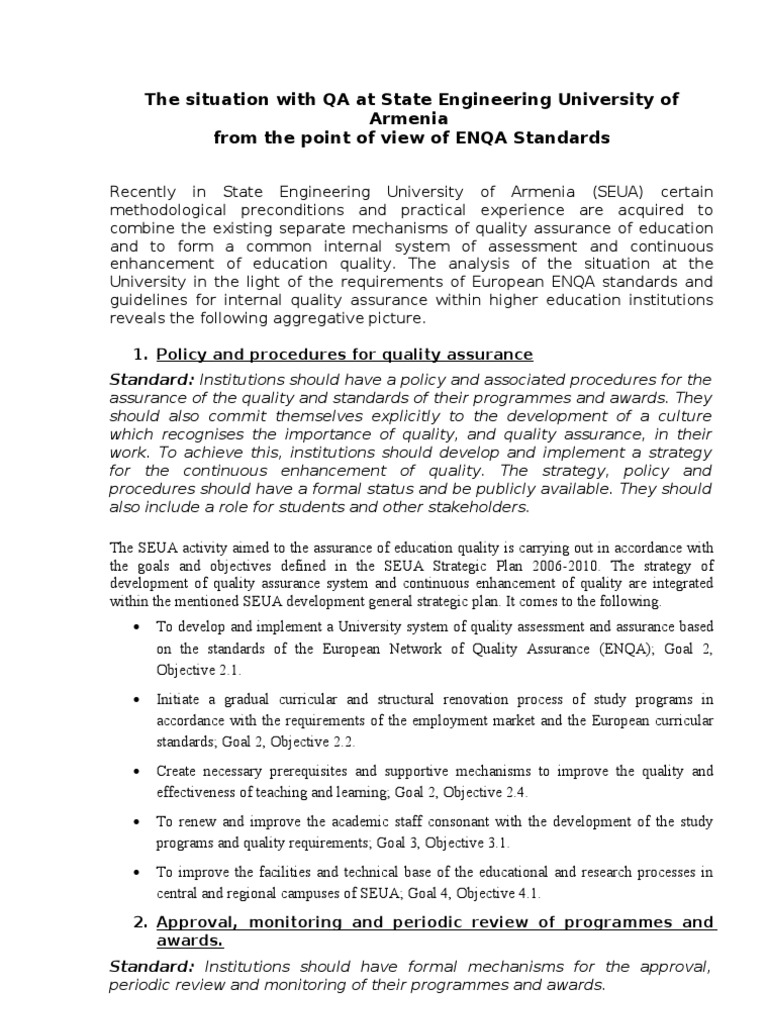 The situation with QA at State Engineering University of Armenia
from the point of view of ENQA Standards

Recently in State Engineering University of Armenia (SEUA) certain methodological preconditions and practical experience are acquired to combine the existing separate mechanisms of quality assurance of education and to form a common internal system of assessment and continuous enhancement of education quality. The analysis of the situation at the University in the light of the requirements of European ENQA standards and guidelines for internal quality assurance within higher education institutions reveals the following aggregative picture.

1. Policy and procedures for quality assurance

Standard: Institutions should have a policy and associated procedures for the assurance of the quality and standards of their programmes and awards. They should also commit themselves explicitly to the development of a culture which recognises the importance of quality, and quality assurance, in their work. To achieve this, institutions should develop and implement a strategy for the continuous enhancement of quality. The strategy, policy and procedures should have a formal status and be publicly available. They should also include a role for students and other stakeholders.

The SEUA activity aimed to the assurance of education quality is carrying out in accordance with the goals and objectives defined in the SEUA Strategic Plan 2006-2010. The strategy of development of quality assurance system and continuous enhancement of quality are integrated within the mentioned SEUA development general strategic plan. It comes to the following.

• To develop and implement a University system of quality assessment and assurance based on the standards of the European Network of Quality Assurance (ENQA); Goal 2, Objective 2.1.

• Initiate a gradual curricular and structural renovation process of study programs in accordance with the requirements of the employment market and the European curricular standards; Goal 2, Objective 2.2.

• Create necessary prerequisites and supportive mechanisms to improve the quality and effectiveness of teaching and learning; Goal 2, Objective 2.4.

• To renew and improve the academic staff consonant with the development of the study programs and quality requirements; Goal 3, Objective 3.1.

• To improve the facilities and technical base of the educational and research processes in central and regional campuses of SEUA; Goal 4, Objective 4.1.

2. Approval, monitoring and periodic review of programmes and awards.

Standard: Institutions should have formal mechanisms for the approval, periodic review and monitoring of their programmes and awards.